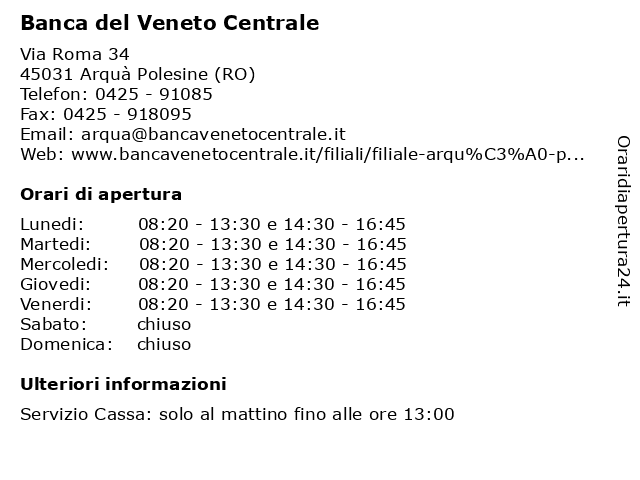 Banca del Veneto Centrale

Via Roma 34
45031 Arquà Polesine (RO)
Telefon: 0425 - 91085
Fax: 0425 - 918095
Email: arqua@bancavenetocentrale.it
Web: www.bancavenetocentrale.it/filiali/filiale-arqu%C3%A0-p...

Orari di apertura

| | |
|---|---|
| Lunedi: | 08:20 - 13:30 e 14:30 - 16:45 |
| Martedi: | 08:20 - 13:30 e 14:30 - 16:45 |
| Mercoledi: | 08:20 - 13:30 e 14:30 - 16:45 |
| Giovedi: | 08:20 - 13:30 e 14:30 - 16:45 |
| Venerdi: | 08:20 - 13:30 e 14:30 - 16:45 |
| Sabato: | chiuso |
| Domenica: | chiuso |

Ulteriori informazioni

Servizio Cassa: solo al mattino fino alle ore 13:00

Oraridiapertura24.it